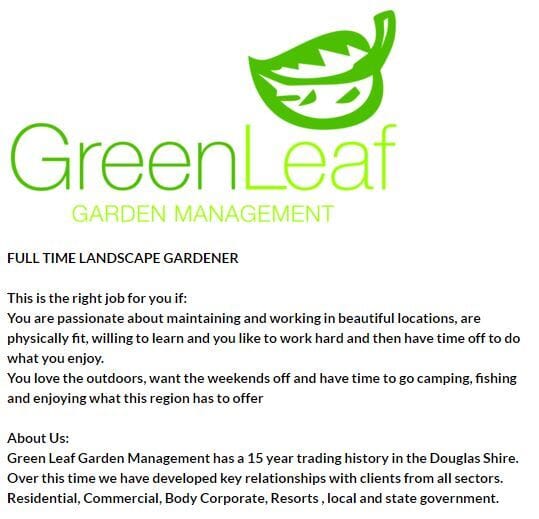 GreenLeaf
GARDEN MANAGEMENT

FULL TIME LANDSCAPE GARDENER

This is the right job for you if:
You are passionate about maintaining and working in beautiful locations, are physically fit, willing to learn and you like to work hard and then have time off to do what you enjoy.
You love the outdoors, want the weekends off and have time to go camping, fishing and enjoying what this region has to offer

About Us:
Green Leaf Garden Management has a 15 year trading history in the Douglas Shire. Over this time we have developed key relationships with clients from all sectors. Residential, Commercial, Body Corporate, Resorts , local and state government.